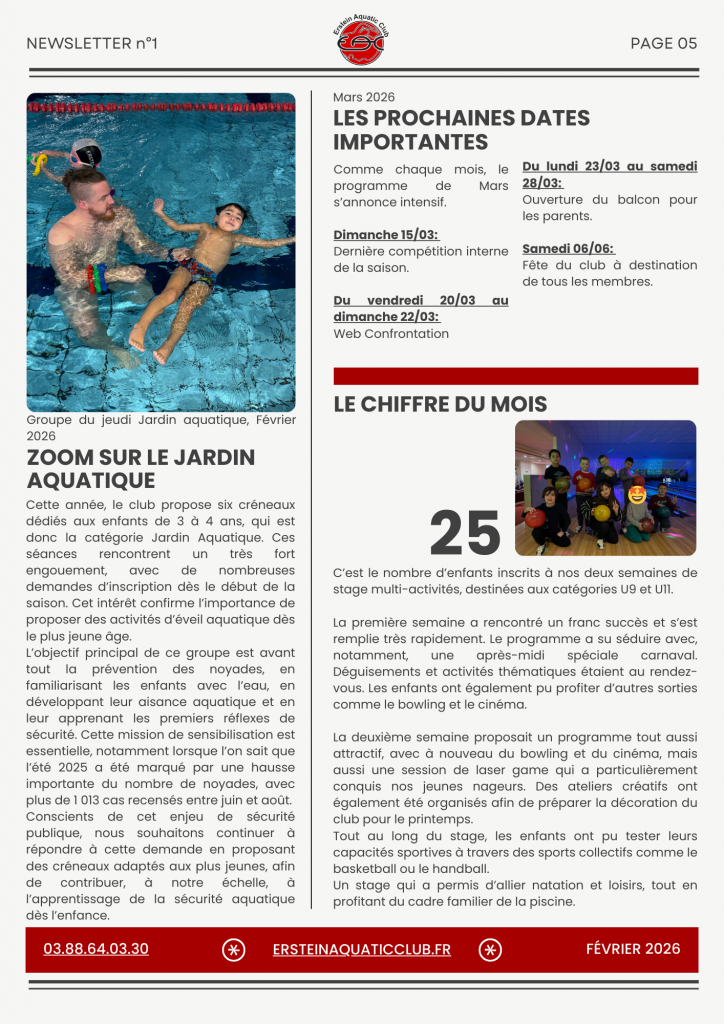 NEWSLETTER n°1

Erstein Aquatic Club

PAGE 05

Groupe du jeudi Jardin aquatique, Février 2026

ZOOM SUR LE JARDIN AQUATIQUE

Cette année, le club propose six créneaux dédiés aux enfants de 3 à 4 ans, qui est donc la catégorie Jardin Aquatique. Ces séances rencontrent un très fort engouement, avec de nombreuses demandes d'inscription dès le début de la saison. Cet intérêt confirme l'importance de proposer des activités d'éveil aquatique dès le plus jeune âge.
L'objectif principal de ce groupe est avant tout la prévention des noyades, en familiarisant les enfants avec l'eau, en développant leur aisance aquatique et en leur apprenant les premiers réflexes de sécurité. Cette mission de sensibilisation est essentielle, notamment lorsque l'on sait que l'été 2025 a été marqué par une hausse importante du nombre de noyades, avec plus de 1 013 cas recensés entre juin et août.
Conscients de cet enjeu de sécurité publique, nous souhaitons continuer à répondre à cette demande en proposant des créneaux adaptés aux plus jeunes, afin de contribuer, à notre échelle, à l'apprentissage de la sécurité aquatique dès l'enfance.

Mars 2026

LES PROCHAINES DATES IMPORTANTES

Comme chaque mois, le programme de Mars s'annonce intensif.

Dimanche 15/03:
Dernière compétition interne de la saison.

Du vendredi 20/03 au dimanche 22/03:
Web Confrontation

Du lundi 23/03 au samedi 28/03:
Ouverture du balcon pour les parents.

Samedi 06/06:
Fête du club à destination de tous les membres.

LE CHIFFRE DU MOIS

25

C'est le nombre d'enfants inscrits à nos deux semaines de stage multi-activités, destinées aux catégories U9 et U11.

La première semaine a rencontré un franc succès et s'est remplie très rapidement. Le programme a su séduire avec, notamment, une après-midi spéciale carnaval. Déguisements et activités thématiques étaient au rendez-vous. Les enfants ont également pu profiter d'autres sorties comme le bowling et le cinéma.

La deuxième semaine proposait un programme tout aussi attractif, avec à nouveau du bowling et du cinéma, mais aussi une session de laser game qui a particulièrement conquis nos jeunes nageurs. Des ateliers créatifs ont également été organisés afin de préparer la décoration du club pour le printemps.
Tout au long du stage, les enfants ont pu tester leurs capacités sportives à travers des sports collectifs comme le basketball ou le handball.
Un stage qui a permis d'allier natation et loisirs, tout en profitant du cadre familier de la piscine.

03.88.64.03.30 ERSTEINAQUATICCLUB.FR FÉVRIER 2026